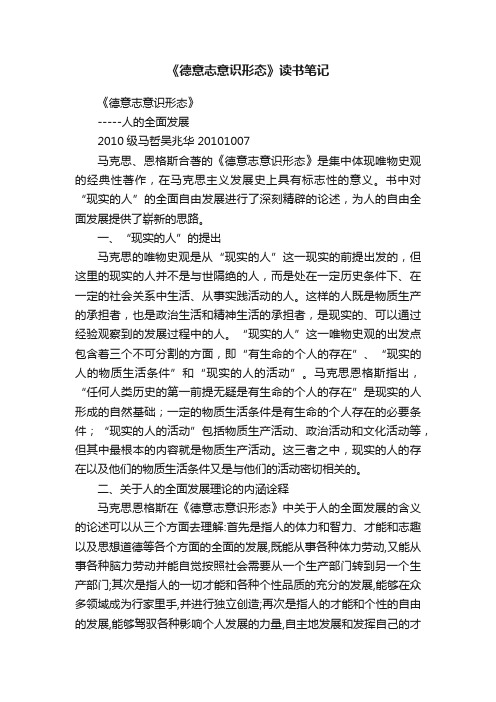 《德意志意识形态》读书笔记

《德意志意识形态》

-----人的全面发展

2010 级马哲吴兆华 20101007

马克思、恩格斯合著的《德意志意识形态》是集中体现唯物史观的经典性著作，在马克思主义发展史上具有标志性的意义。书中对“现实的人”的全面自由发展进行了深刻精辟的论述，为人的自由全面发展提供了崭新的思路。

一、“现实的人”的提出

马克思的唯物史观是从“现实的人”这一现实的前提出发的，但这里的现实的人并不是与世隔绝的人，而是处在一定历史条件下、在一定的社会关系中生活、从事实践活动的人。这样的人既是物质生产的承担者，也是政治生活和精神生活的承担者，是现实的、可以通过经验观察到的发展过程中的人。“现实的人”这一唯物史观的出发点包含着三个不可分割的方面，即“有生命的个人的存在”、“现实的人的物质生活条件”和“现实的人的活动”。马克思恩格斯指出，“任何人类历史的第一前提无疑是有生命的个人的存在”是现实的人形成的自然基础；一定的物质生活条件是有生命的个人存在的必要条件；“现实的人的活动”包括物质生产活动、政治活动和文化活动等，但其中最根本的内容就是物质生产活动。这三者之中，现实的人的存在以及他们的物质生活条件又是与他们的活动密切相关的。

二、关于人的全面发展理论的内涵诠释

马克思恩格斯在《德意志意识形态》中关于人的全面发展的含义的论述可以从三个方面去理解:首先是指人的体力和智力、才能和志趣以及思想道德等各个方面的全面的发展,既能从事各种体力劳动,又能从事各种脑力劳动并能自觉按照社会需要从一个生产部门转到另一个生产部门;其次是指人的一切才能和各种个性品质的充分的发展,能够在众多领域成为行家里手,并进行独立创造;再次是指人的才能和个性的自由的发展,能够驾驭各种影响个人发展的力量,自主地发展和发挥自己的才